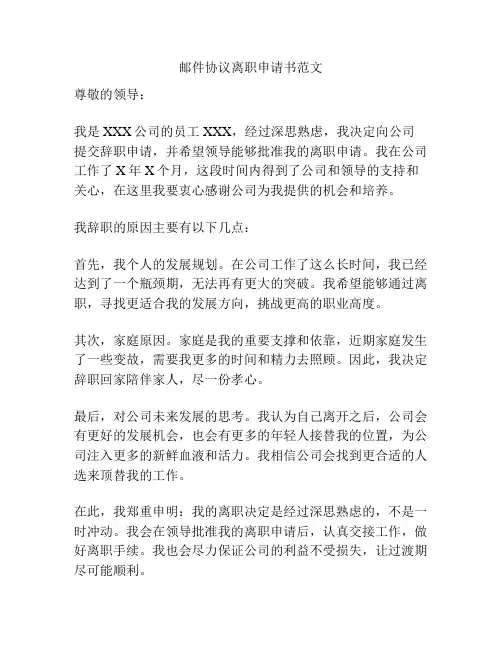 邮件协议离职申请书范文

尊敬的领导：

我是 XXX 公司的员工 XXX，经过深思熟虑，我决定向公司提交辞职申请，并希望领导能够批准我的离职申请。我在公司工作了 X 年 X 个月，这段时间内得到了公司和领导的支持和关心，在这里我要衷心感谢公司为我提供的机会和培养。

我辞职的原因主要有以下几点：

首先，我个人的发展规划。在公司工作了这么长时间，我已经达到了一个瓶颈期，无法再有更大的突破。我希望能够通过离职，寻找更适合我的发展方向，挑战更高的职业高度。

其次，家庭原因。家庭是我的重要支撑和依靠，近期家庭发生了一些变故，需要我更多的时间和精力去照顾。因此，我决定辞职回家陪伴家人，尽一份孝心。

最后，对公司未来发展的思考。我认为自己离开之后，公司会有更好的发展机会，也会有更多的年轻人接替我的位置，为公司注入更多的新鲜血液和活力。我相信公司会找到更合适的人选来顶替我的工作。

在此，我郑重申明：我的离职决定是经过深思熟虑的，不是一时冲动。我会在领导批准我的离职申请后，认真交接工作，做好离职手续。我也会尽力保证公司的利益不受损失，让过渡期尽可能顺利。